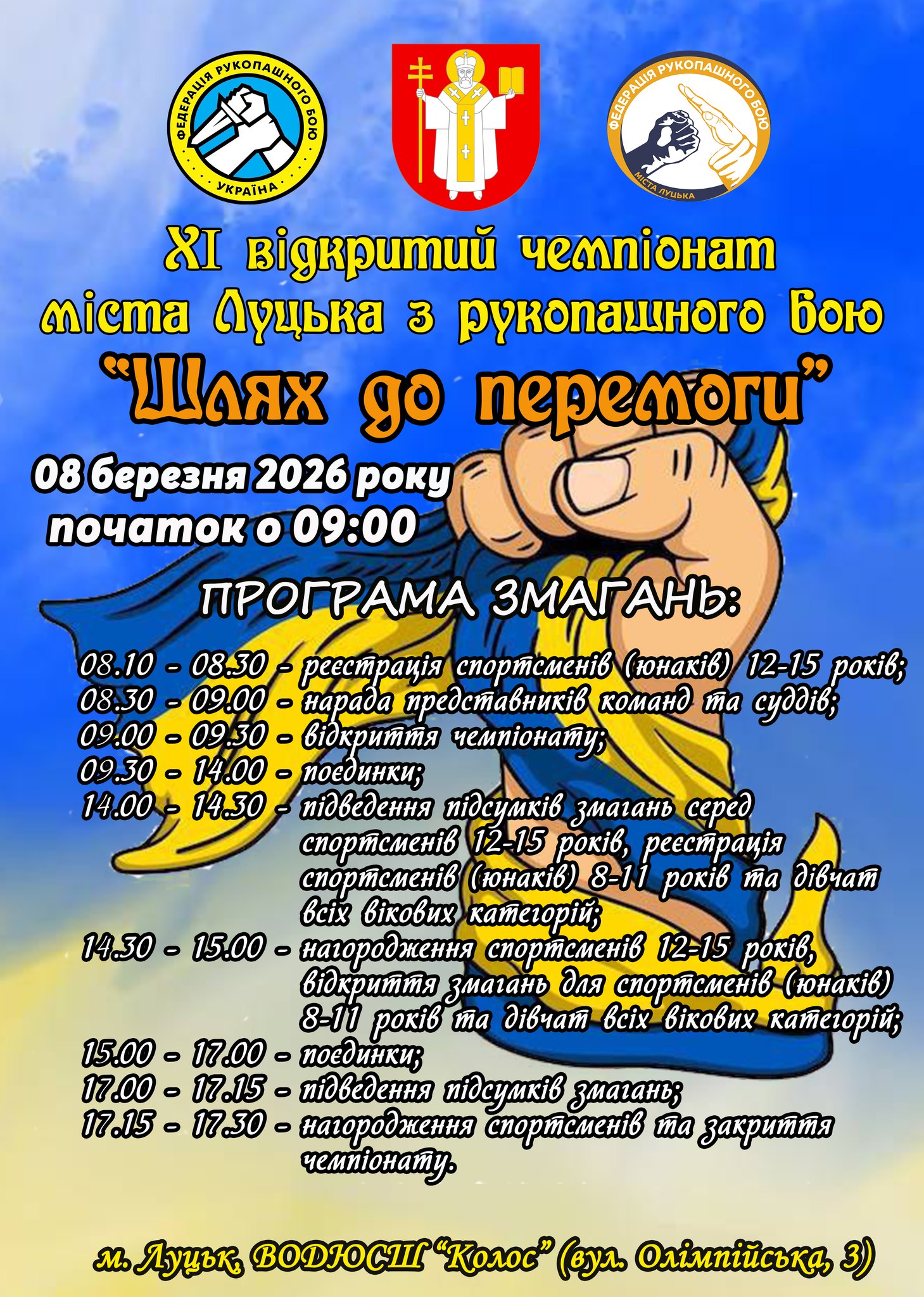 ФЕДЕРАЦІЯ РУКОПАШНОГО БОЮ
УКРАЇНА

ФЕДЕРАЦІЯ РУКОПАШНОГО БОЮ
МІСТА ЛУЦЬКА

XI відкритий чемпіонат
міста Луцька з рукопашного бою
"Шлях до перемоги"

08 березня 2026 року
початок о 09:00

ПРОГРАМА ЗМАГАНЬ:

08.10 - 08.30 - реєстрація спортсменів (юнаків) 12-15 років;
08.30 - 09.00 - нарада представників команд та суддів;
09.00 - 09.30 - відкриття чемпіонату;
09.30 - 14.00 - поєдинки;
14.00 - 14.30 - підведення підсумків змагань серед спортсменів 12-15 років, реєстрація спортсменів (юнаків) 8-11 років та дівчат всіх вікових категорій;
14.30 - 15.00 - нагородження спортсменів 12-15 років, відкриття змагань для спортсменів (юнаків) 8-11 років та дівчат всіх вікових категорій;
15.00 - 17.00 - поєдинки;
17.00 - 17.15 - підведення підсумків змагань;
17.15 - 17.30 - нагородження спортсменів та закриття чемпіонату.

м. Луцьк, ВОДЮСШ "Колос" (вул. Олімпійська, 3)